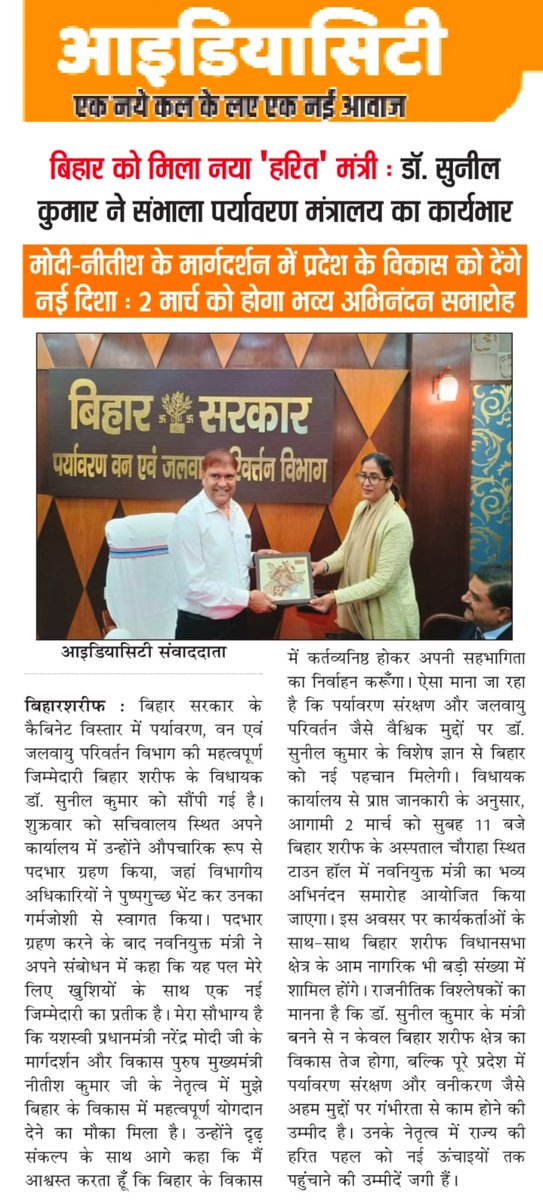 आइडियासिटी
एक नये कल के लए एक नई आवाज

बिहार को मिला नया 'हरित' मंत्री : डॉ. सुनील कुमार ने संभाला पर्यावरण मंत्रालय का कार्यभार

मोदी-नीतीश के मार्गदर्शन में प्रदेश के विकास को देंगे नई दिशा : 2 मार्च को होगा भव्य अभिनंदन समारोह

बिहार सरकार
पर्यावरण वन एवं जलवायु परिवर्तन विभाग

आइडियासिटी संवाददाता

बिहारशरीफ : बिहार सरकार के कैबिनेट विस्तार में पर्यावरण, वन एवं जलवायु परिवर्तन विभाग की महत्वपूर्ण जिम्मेदारी बिहार शरीफ के विधायक डॉ. सुनील कुमार को सौंपी गई है। शुक्रवार को सचिवालय स्थित अपने कार्यालय में उन्होंने औपचारिक रूप से पदभार ग्रहण किया, जहां विभागीय अधिकारियों ने पुष्पगुच्छ भेंट कर उनका गर्मजोशी से स्वागत किया। पदभार ग्रहण करने के बाद नवनियुक्त मंत्री ने अपने संबोधन में कहा कि यह पल मेरे लिए खुशियों के साथ एक नई जिम्मेदारी का प्रतीक है। मेरा सौभाग्य है कि यशस्वी प्रधानमंत्री नरेंद्र मोदी जी के मार्गदर्शन और विकास पुरुष मुख्यमंत्री नीतीश कुमार जी के नेतृत्व में मुझे बिहार के विकास में महत्वपूर्ण योगदान देने का मौका मिला है। उन्होंने दृढ़ संकल्प के साथ आगे कहा कि मैं आश्वस्त करता हूँ कि बिहार के विकास में कर्तव्यनिष्ठ होकर अपनी सहभागिता का निर्वाहन करूँगा। ऐसा माना जा रहा है कि पर्यावरण संरक्षण और जलवायु परिवर्तन जैसे वैश्विक मुद्दों पर डॉ. सुनील कुमार के विशेष ज्ञान से बिहार को नई पहचान मिलेगी। विधायक कार्यालय से प्राप्त जानकारी के अनुसार, आगामी 2 मार्च को सुबह 11 बजे बिहार शरीफ के अस्पताल चौराहा स्थित टाउन हॉल में नवनियुक्त मंत्री का भव्य अभिनंदन समारोह आयोजित किया जाएगा। इस अवसर पर कार्यकर्ताओं के साथ-साथ बिहार शरीफ विधानसभा क्षेत्र के आम नागरिक भी बड़ी संख्या में शामिल होंगे। राजनीतिक विश्लेषकों का मानना है कि डॉ. सुनील कुमार के मंत्री बनने से न केवल बिहार शरीफ क्षेत्र का विकास तेज होगा, बल्कि पूरे प्रदेश में पर्यावरण संरक्षण और वनीकरण जैसे अहम मुद्दों पर गंभीरता से काम होने की उम्मीद है। उनके नेतृत्व में राज्य की हरित पहल को नई ऊंचाइयों तक पहुंचाने की उम्मीदें जगी हैं।